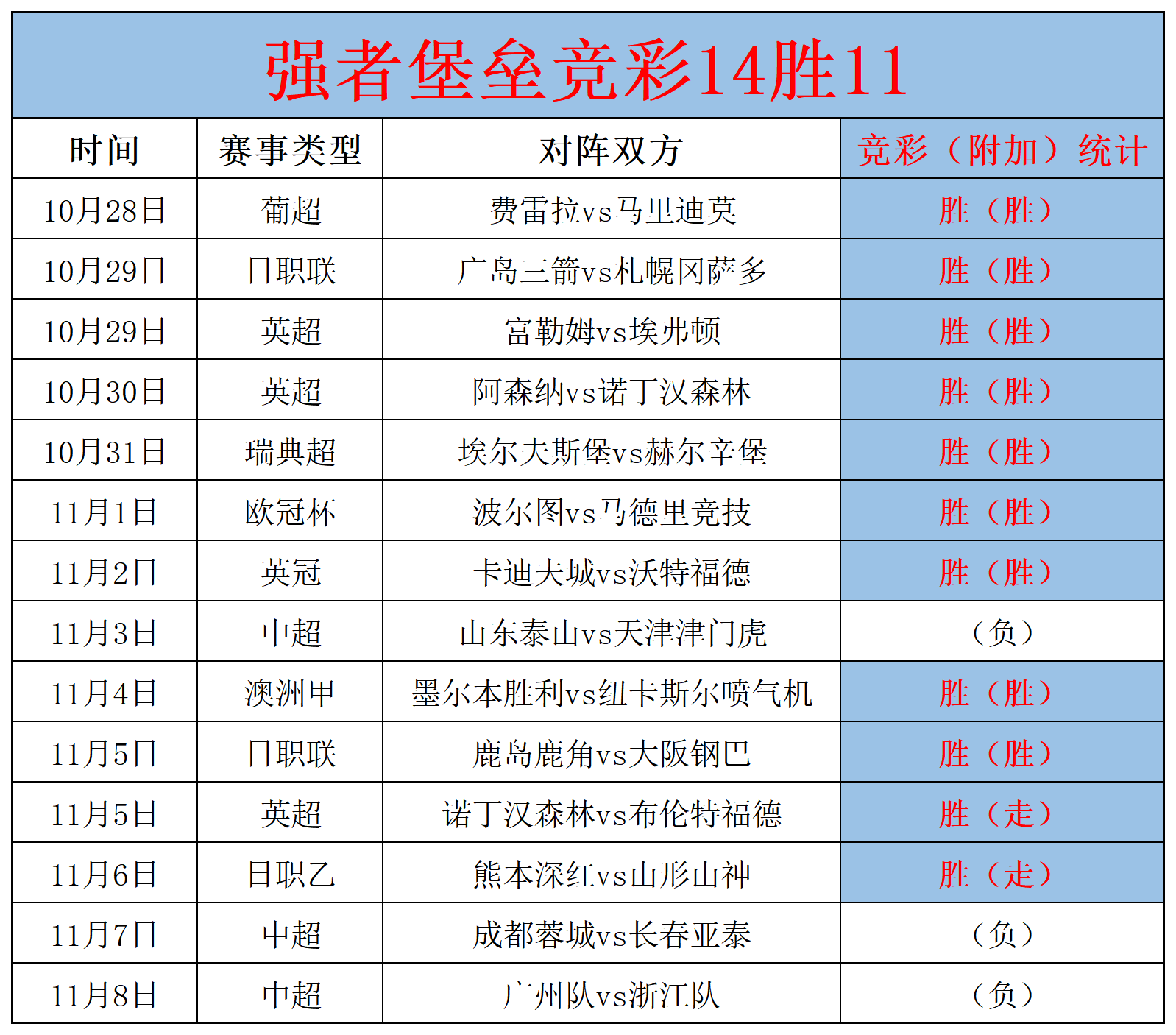 强者堡垒竞彩14胜11

| 时间 | 赛事类型 | 对阵双方 | 竞彩（附加）统计 |
|---|---|---|---|
| 10月28日 | 葡超 | 费雷拉vs马里迪莫 | 胜（胜） |
| 10月29日 | 日职联 | 广岛三箭vs札幌冈萨多 | 胜（胜） |
| 10月29日 | 英超 | 富勒姆vs埃弗顿 | 胜（胜） |
| 10月30日 | 英超 | 阿森纳vs诺丁汉森林 | 胜（胜） |
| 10月31日 | 瑞典超 | 埃尔夫斯堡vs赫尔辛堡 | 胜（胜） |
| 11月1日 | 欧冠杯 | 波尔图vs马德里竞技 | 胜（胜） |
| 11月2日 | 英冠 | 卡迪夫城vs沃特福德 | 胜（胜） |
| 11月3日 | 中超 | 山东泰山vs天津津门虎 | （负） |
| 11月4日 | 澳洲甲 | 墨尔本胜利vs纽卡斯尔喷气机 | 胜（胜） |
| 11月5日 | 日职联 | 鹿岛鹿角vs大阪钢巴 | 胜（胜） |
| 11月5日 | 英超 | 诺丁汉森林vs布伦特福德 | 胜（走） |
| 11月6日 | 日职乙 | 熊本深红vs山形山神 | 胜（走） |
| 11月7日 | 中超 | 成都蓉城vs长春亚泰 | （负） |
| 11月8日 | 中超 | 广州队vs浙江队 | （负） |